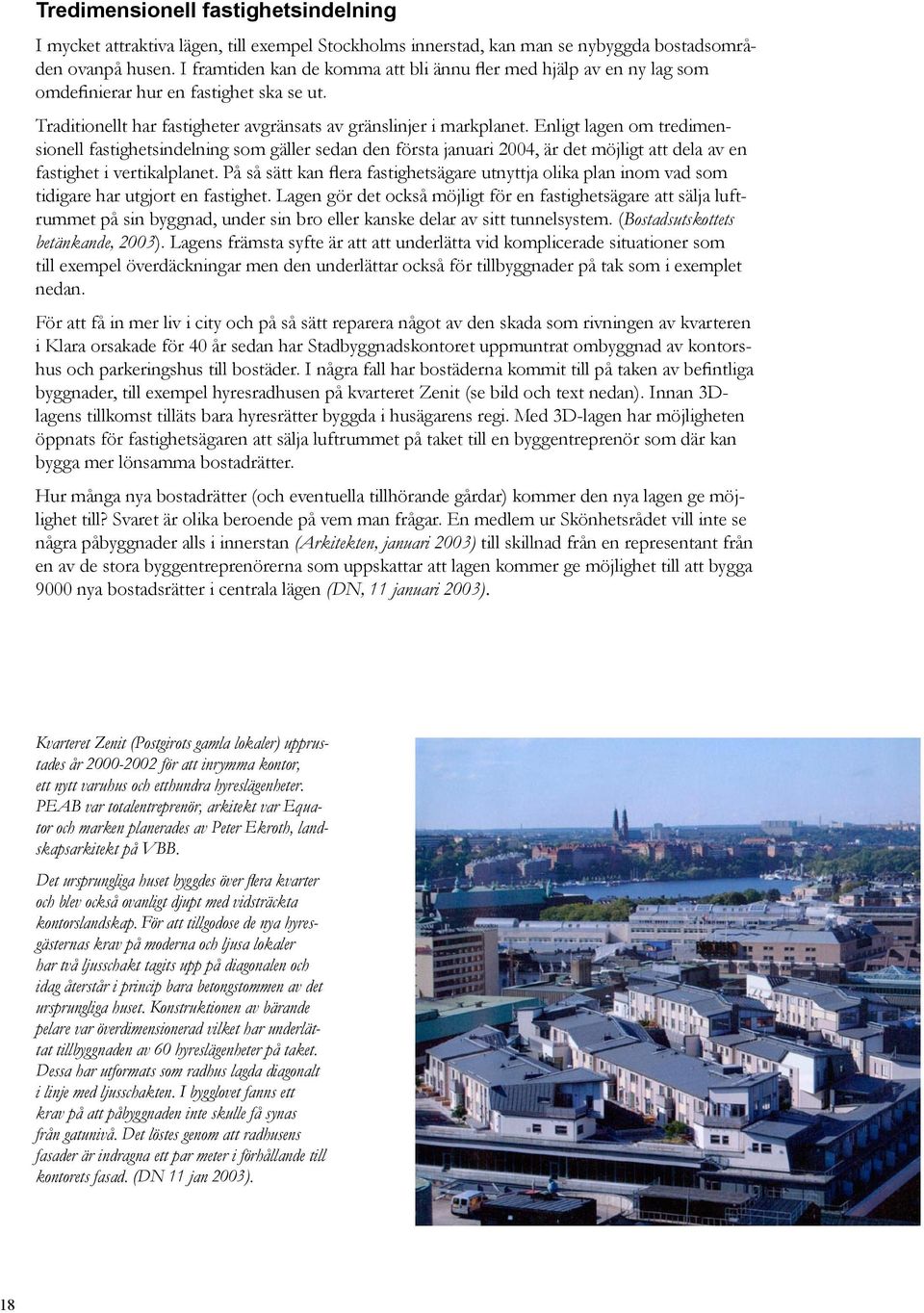 Tredimensionell fastighetsindelning

I mycket attraktiva lägen, till exempel Stockholms innerstad, kan man se nybyggda bostadsområden ovanpå husen. I framtiden kan de komma att bli ännu fler med hjälp av en ny lag som omdefinierar hur en fastighet ska se ut.

Traditionellt har fastigheter avgränsats av gränslinjer i markplanet. Enligt lagen om tredimensionell fastighetsindelning som gäller sedan den första januari 2004, är det möjligt att dela av en fastighet i vertikalplanet. På så sätt kan flera fastighetsägare utnyttja olika plan inom vad som tidigare har utgjort en fastighet. Lagen gör det också möjligt för en fastighetsägare att sälja luftrummet på sin byggnad, under sin bro eller kanske delar av sitt tunnelsystem. (Bostadsutskottets betänkande, 2003). Lagens främsta syfte är att att underlätta vid komplicerade situationer som till exempel överdäckningar men den underlättar också för tillbyggnader på tak som i exemplet nedan.

För att få in mer liv i city och på så sätt reparera något av den skada som rivningen av kvarteren i Klara orsakade för 40 år sedan har Stadbyggnadskontoret uppmuntrat ombyggnad av kontorshus och parkeringshus till bostäder. I några fall har bostäderna kommit till på taken av befintliga byggnader, till exempel hyresradhusen på kvarteret Zenit (se bild och text nedan). Innan 3D-lagens tillkomst tilläts bara hyresrätter byggda i husägarens regi. Med 3D-lagen har möjligheten öppnats för fastighetsägaren att sälja luftrummet på taket till en byggentreprenör som där kan bygga mer lönsamma bostadrätter.

Hur många nya bostadrätter (och eventuella tillhörande gårdar) kommer den nya lagen ge möjlighet till? Svaret är olika beroende på vem man frågar. En medlem ur Skönhetsrådet vill inte se några påbyggnader alls i innerstan (Arkitekten, januari 2003) till skillnad från en representant från en av de stora byggentreprenörerna som uppskattar att lagen kommer ge möjlighet till att bygga 9000 nya bostadsrätter i centrala lägen (DN, 11 januari 2003).

Kvarteret Zenit (Postgirots gamla lokaler) upprustades år 2000-2002 för att inrymma kontor, ett nytt varuhus och etthundra hyreslägenheter. PEAB var totalentreprenör, arkitekt var Equator och marken planerades av Peter Ekroth, landskapsarkitekt på VBB.

Det ursprungliga huset byggdes över flera kvarter och blev också ovanligt djupt med vidsträckta kontorslandskap. För att tillgodose de nya hyresgästernas krav på moderna och ljusa lokaler har två ljusschakt tagits upp på diagonalen och idag återstår i princip bara betongstommen av det ursprungliga huset. Konstruktionen av bärande pelare var överdimensionerad vilket har underlättat tillbyggnaden av 60 hyreslägenheter på taket. Dessa har utformats som radhus lagda diagonalt i linje med ljusschakten. I bygglovet fanns ett krav på att påbyggnaden inte skulle få synas från gatunivå. Det löstes genom att radhusens fasader är indragna ett par meter i förhållande till kontorets fasad. (DN 11 jan 2003).

18